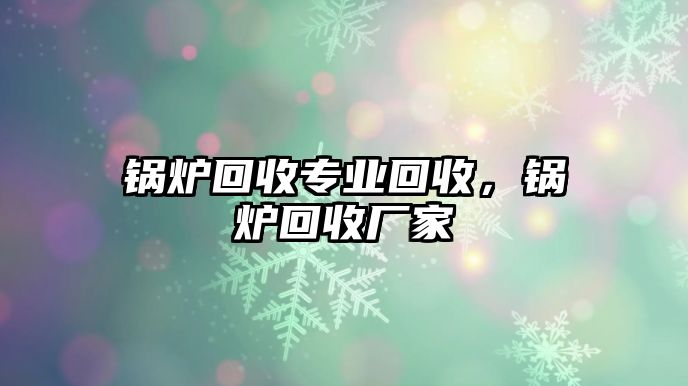 锅炉回收专业回收，锅炉回收厂家